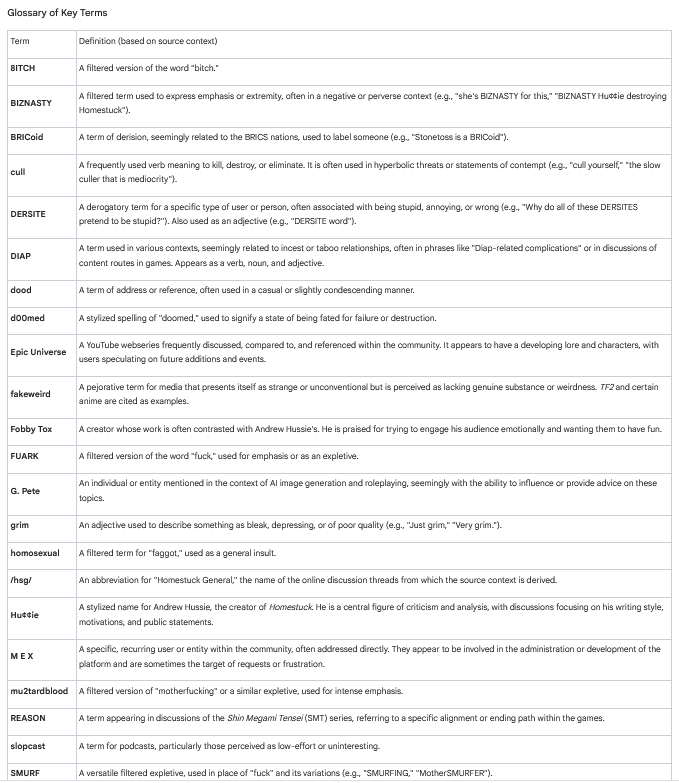 Glossary of Key Terms

| Term | Definition (based on source context) |
|---|---|
| 8ITCH | A filtered version of the word "bitch." |
| BIZNASTY | A filtered term used to express emphasis or extremity, often in a negative or perverse context (e.g., "she's BIZNASTY for this," "BIZNASTY Hu¢¢ie destroying Homestuck"). |
| BRICoid | A term of derision, seemingly related to the BRICS nations, used to label someone (e.g., "Stonetoss is a BRICoid"). |
| cull | A frequently used verb meaning to kill, destroy, or eliminate. It is often used in hyperbolic threats or statements of contempt (e.g., "cull yourself," "the slow culler that is mediocrity"). |
| DERSITE | A derogatory term for a specific type of user or person, often associated with being stupid, annoying, or wrong (e.g., "Why do all of these DERSITES pretend to be stupid?"). Also used as an adjective (e.g., "DERSITE word"). |
| DIAP | A term used in various contexts, seemingly related to incest or taboo relationships, often in phrases like "Diap-related complications" or in discussions of content routes in games. Appears as a verb, noun, and adjective. |
| dood | A term of address or reference, often used in a casual or slightly condescending manner. |
| d00med | A stylized spelling of "doomed," used to signify a state of being fated for failure or destruction. |
| Epic Universe | A YouTube webseries frequently discussed, compared to, and referenced within the community. It appears to have a developing lore and characters, with users speculating on future additions and events. |
| fakeweird | A pejorative term for media that presents itself as strange or unconventional but is perceived as lacking genuine substance or weirdness. TF2 and certain anime are cited as examples. |
| Fobby Tox | A creator whose work is often contrasted with Andrew Hussie's. He is praised for trying to engage his audience emotionally and wanting them to have fun. |
| FUARK | A filtered version of the word "fuck," used for emphasis or as an expletive. |
| G. Pete | An individual or entity mentioned in the context of AI image generation and roleplaying, seemingly with the ability to influence or provide advice on these topics. |
| grim | An adjective used to describe something as bleak, depressing, or of poor quality (e.g., "Just grim," "Very grim."). |
| homosexual | A filtered term for "faggot," used as a general insult. |
| /hsg/ | An abbreviation for "Homestuck General," the name of the online discussion threads from which the source context is derived. |
| Hu¢¢ie | A stylized name for Andrew Hussie, the creator of Homestuck. He is a central figure of criticism and analysis, with discussions focusing on his writing style, motivations, and public statements. |
| M E X | A specific, recurring user or entity within the community, often addressed directly. They appear to be involved in the administration or development of the platform and are sometimes the target of requests or frustration. |
| mu2tardblood | A filtered version of "motherfucking" or a similar expletive, used for intense emphasis. |
| REASON | A term appearing in discussions of the Shin Megami Tensei (SMT) series, referring to a specific alignment or ending path within the games. |
| slopcast | A term for podcasts, particularly those perceived as low-effort or uninteresting. |
| SMURF | A versatile filtered expletive, used in place of "fuck" and its variations (e.g., "SMURFING," "MotherSMURFER"). |